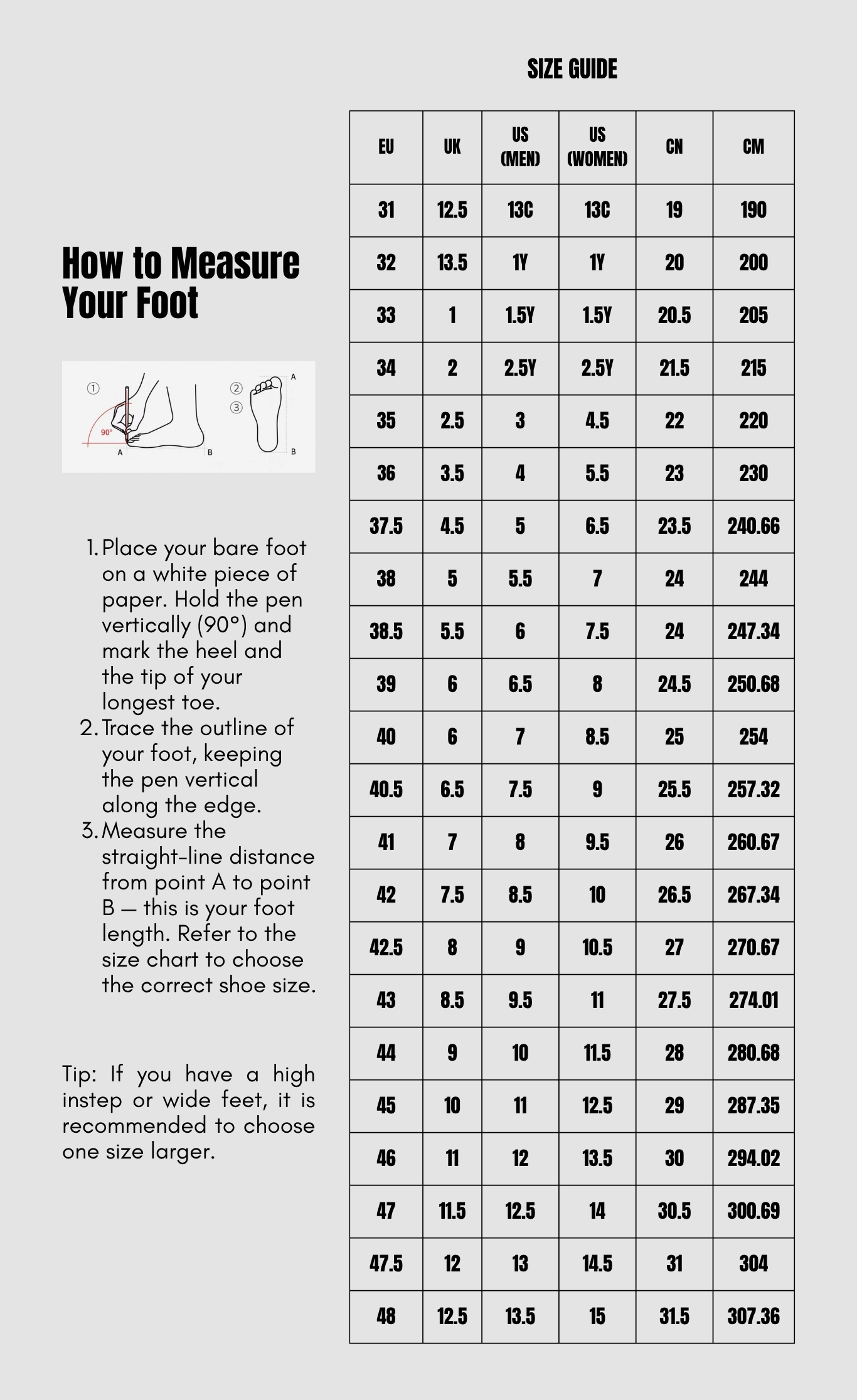 How to Measure Your Foot

① 90° A B ② ③ A B

1. Place your bare foot on a white piece of paper. Hold the pen vertically (90°) and mark the heel and the tip of your longest toe.
2. Trace the outline of your foot, keeping the pen vertical along the edge.
3. Measure the straight-line distance from point A to point B — this is your foot length. Refer to the size chart to choose the correct shoe size.

Tip: If you have a high instep or wide feet, it is recommended to choose one size larger.

SIZE GUIDE

| EU | UK | US (MEN) | US (WOMEN) | CN | CM |
|---|---|---|---|---|---|
| 31 | 12.5 | 13C | 13C | 19 | 190 |
| 32 | 13.5 | 1Y | 1Y | 20 | 200 |
| 33 | 1 | 1.5Y | 1.5Y | 20.5 | 205 |
| 34 | 2 | 2.5Y | 2.5Y | 21.5 | 215 |
| 35 | 2.5 | 3 | 4.5 | 22 | 220 |
| 36 | 3.5 | 4 | 5.5 | 23 | 230 |
| 37.5 | 4.5 | 5 | 6.5 | 23.5 | 240.66 |
| 38 | 5 | 5.5 | 7 | 24 | 244 |
| 38.5 | 5.5 | 6 | 7.5 | 24 | 247.34 |
| 39 | 6 | 6.5 | 8 | 24.5 | 250.68 |
| 40 | 6 | 7 | 8.5 | 25 | 254 |
| 40.5 | 6.5 | 7.5 | 9 | 25.5 | 257.32 |
| 41 | 7 | 8 | 9.5 | 26 | 260.67 |
| 42 | 7.5 | 8.5 | 10 | 26.5 | 267.34 |
| 42.5 | 8 | 9 | 10.5 | 27 | 270.67 |
| 43 | 8.5 | 9.5 | 11 | 27.5 | 274.01 |
| 44 | 9 | 10 | 11.5 | 28 | 280.68 |
| 45 | 10 | 11 | 12.5 | 29 | 287.35 |
| 46 | 11 | 12 | 13.5 | 30 | 294.02 |
| 47 | 11.5 | 12.5 | 14 | 30.5 | 300.69 |
| 47.5 | 12 | 13 | 14.5 | 31 | 304 |
| 48 | 12.5 | 13.5 | 15 | 31.5 | 307.36 |